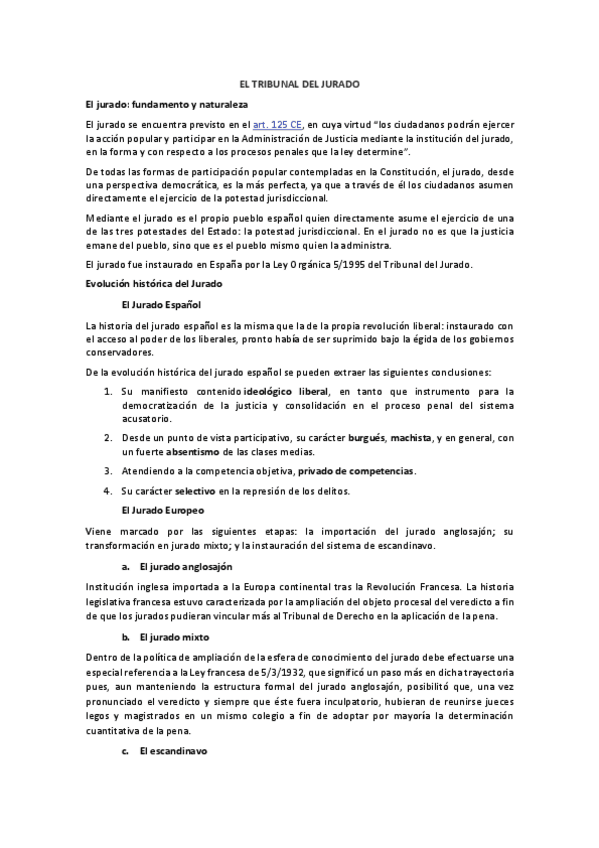 EL TRIBUNAL DEL JURADO

El jurado: fundamento y naturaleza

El jurado se encuentra previsto en el art. 125 CE, en cuya virtud "los ciudadanos podrán ejercer la acción popular y participar en la Administración de Justicia mediante la institución del jurado, en la forma y con respecto a los procesos penales que la ley determine".

De todas las formas de participación popular contempladas en la Constitución, el jurado, desde una perspectiva democrática, es la más perfecta, ya que a través de él los ciudadanos asumen directamente el ejercicio de la potestad jurisdiccional.

Mediante el jurado es el propio pueblo español quien directamente asume el ejercicio de una de las tres potestades del Estado: la potestad jurisdiccional. En el jurado no es que la justicia emane del pueblo, sino que es el pueblo mismo quien la administra.

El jurado fue instaurado en España por la Ley Orgánica 5/1995 del Tribunal del Jurado.

Evolución histórica del Jurado

El Jurado Español

La historia del jurado español es la misma que la de la propia revolución liberal: instaurado con el acceso al poder de los liberales, pronto había de ser suprimido bajo la égida de los gobiernos conservadores.

De la evolución histórica del jurado español se pueden extraer las siguientes conclusiones:

1. Su manifiesto contenido ideológico liberal, en tanto que instrumento para la democratización de la justicia y consolidación en el proceso penal del sistema acusatorio.

2. Desde un punto de vista participativo, su carácter burgués, machista, y en general, con un fuerte absentismo de las clases medias.

3. Atendiendo a la competencia objetiva, privado de competencias.

4. Su carácter selectivo en la represión de los delitos.

El Jurado Europeo

Viene marcado por las siguientes etapas: la importación del jurado anglosajón; su transformación en jurado mixto; y la instauración del sistema de escandinavo.

a. El jurado anglosajón

Institución inglesa importada a la Europa continental tras la Revolución Francesa. La historia legislativa francesa estuvo caracterizada por la ampliación del objeto procesal del veredicto a fin de que los jurados pudieran vincular más al Tribunal de Derecho en la aplicación de la pena.

b. El jurado mixto

Dentro de la política de ampliación de la esfera de conocimiento del jurado debe efectuarse una especial referencia a la Ley francesa de 5/3/1932, que significó un paso más en dicha trayectoria pues, aun manteniendo la estructura formal del jurado anglosajón, posibilitó que, una vez pronunciado el veredicto y siempre que éste fuera inculpatorio, hubieran de reunirse jueces legos y magistrados en un mismo colegio a fin de adoptar por mayoría la determinación cuantitativa de la pena.

c. El escandinavo